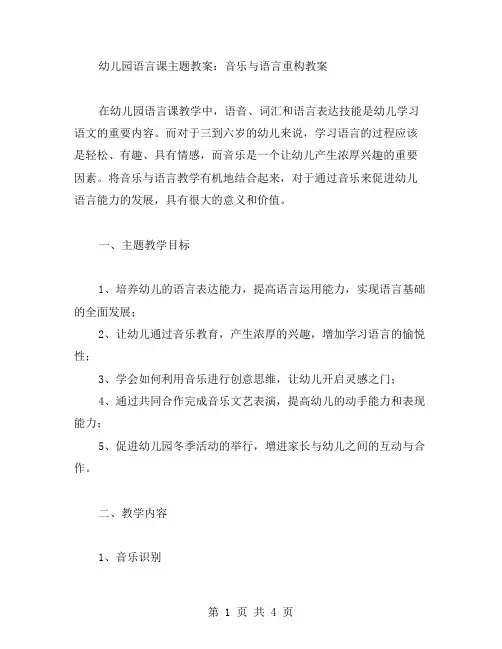 幼儿园语言课主题教案：音乐与语言重构教案

在幼儿园语言课教学中，语音、词汇和语言表达技能是幼儿学习语文的重要内容。而对于三到六岁的幼儿来说，学习语言的过程应该是轻松、有趣、具有情感，而音乐是一个让幼儿产生浓厚兴趣的重要因素。将音乐与语言教学有机地结合起来，对于通过音乐来促进幼儿语言能力的发展，具有很大的意义和价值。

一、主题教学目标

1、培养幼儿的语言表达能力，提高语言运用能力，实现语言基础的全面发展；

2、让幼儿通过音乐教育，产生浓厚的兴趣，增加学习语言的愉悦性；

3、学会如何利用音乐进行创意思维，让幼儿开启灵感之门；

4、通过共同合作完成音乐文艺表演，提高幼儿的动手能力和表现能力；

5、促进幼儿园冬季活动的举行，增进家长与幼儿之间的互动与合作。

二、教学内容

1、音乐识别

第 1 页 共 4 页